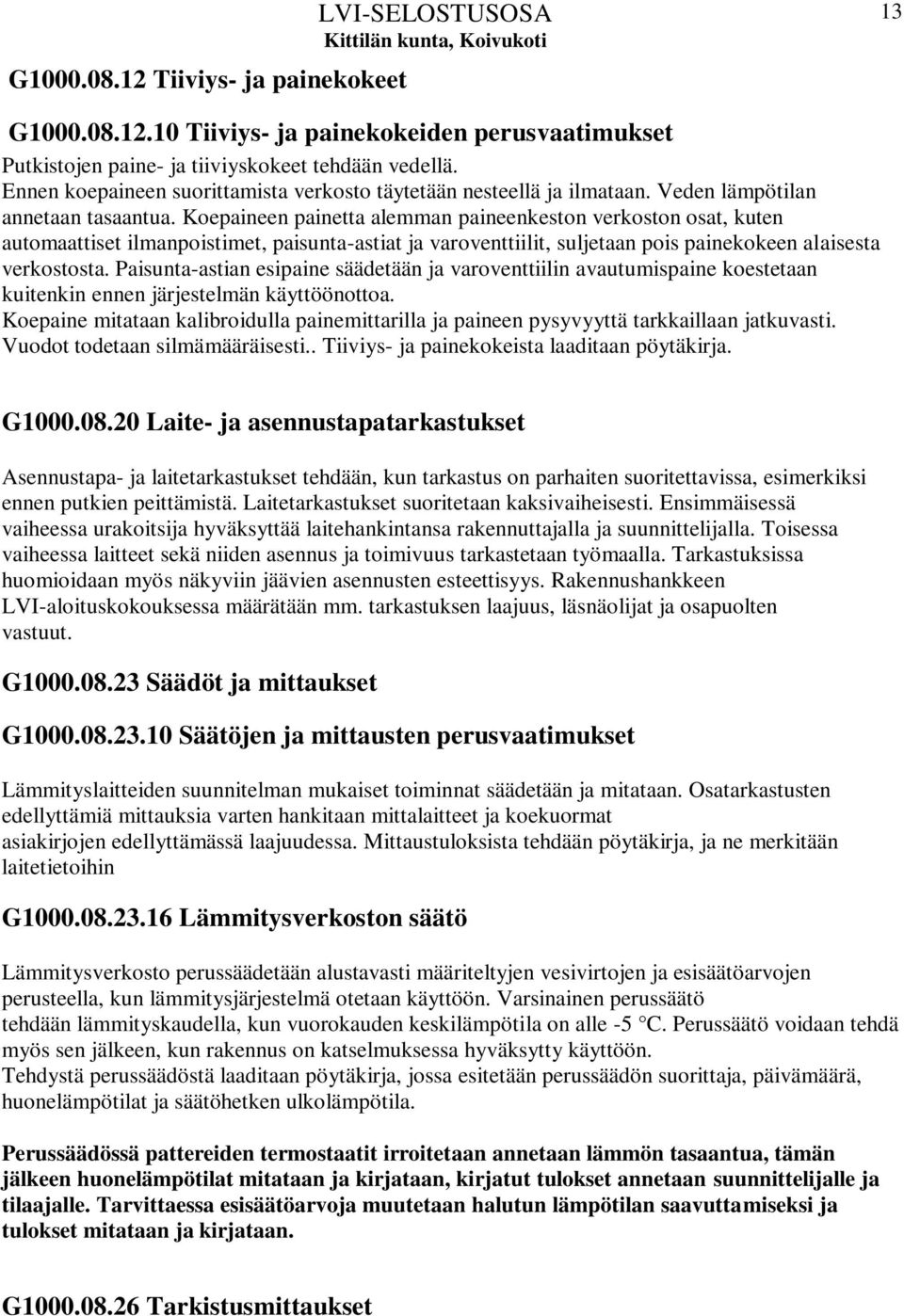 LVI-SELOSTUSOSA
Kittilän kunta, Koivukoti

13

G1000.08.12 Tiiviys- ja painekokeet

G1000.08.12.10 Tiiviys- ja painekokeiden perusvaatimukset
Putkistojen paine- ja tiiviyskokeet tehdään vedellä.
Ennen koepaineen suorittamista verkosto täytetään nesteellä ja ilmataan. Veden lämpötilan annetaan tasaantua. Koepaineen painetta alemman paineenkeston verkoston osat, kuten automaattiset ilmanpoistimet, paisunta-astiat ja varoventtiilit, suljetaan pois painekokeen alaisesta verkostosta. Paisunta-astian esipaine säädetään ja varoventtiilin avautumispaine koestetaan kuitenkin ennen järjestelmän käyttöönottoa.
Koepaine mitataan kalibroidulla painemittarilla ja paineen pysyvyyttä tarkkaillaan jatkuvasti. Vuodot todetaan silmämääräisesti.. Tiiviys- ja painekokeista laaditaan pöytäkirja.

G1000.08.20 Laite- ja asennustapatarkastukset

Asennustapa- ja laitetarkastukset tehdään, kun tarkastus on parhaiten suoritettavissa, esimerkiksi ennen putkien peittämistä. Laitetarkastukset suoritetaan kaksivaiheisesti. Ensimmäisessä vaiheessa urakoitsija hyväksyttää laitehankintansa rakennuttajalla ja suunnittelijalla. Toisessa vaiheessa laitteet sekä niiden asennus ja toimivuus tarkastetaan työmaalla. Tarkastuksissa huomioidaan myös näkyviin jäävien asennusten esteettisyys. Rakennushankkeen LVI-aloituskokouksessa määrätään mm. tarkastuksen laajuus, läsnäolijat ja osapuolten vastuut.

G1000.08.23 Säädöt ja mittaukset

G1000.08.23.10 Säätöjen ja mittausten perusvaatimukset

Lämmityslaitteiden suunnitelman mukaiset toiminnat säädetään ja mitataan. Osatarkastusten edellyttämiä mittauksia varten hankitaan mittalaitteet ja koekuormat asiakirjojen edellyttämässä laajuudessa. Mittaustuloksista tehdään pöytäkirja, ja ne merkitään laitetietoihin

G1000.08.23.16 Lämmitysverkoston säätö

Lämmitysverkosto perussäädetään alustavasti määriteltyjen vesivirtojen ja esisäätöarvojen perusteella, kun lämmitysjärjestelmä otetaan käyttöön. Varsinainen perussäätö tehdään lämmityskaudella, kun vuorokauden keskilämpötila on alle -5 °C. Perussäätö voidaan tehdä myös sen jälkeen, kun rakennus on katselmuksessa hyväksytty käyttöön.
Tehdystä perussäädöstä laaditaan pöytäkirja, jossa esitetään perussäädön suorittaja, päivämäärä, huonelämpötilat ja säätöhetken ulkolämpötila.

Perussäädössä pattereiden termostaatit irroitetaan annetaan lämmön tasaantua, tämän jälkeen huonelämpötilat mitataan ja kirjataan, kirjatut tulokset annetaan suunnittelijalle ja tilaajalle. Tarvittaessa esisäätöarvoja muutetaan halutun lämpötilan saavuttamiseksi ja tulokset mitataan ja kirjataan.

G1000.08.26 Tarkistusmittaukset